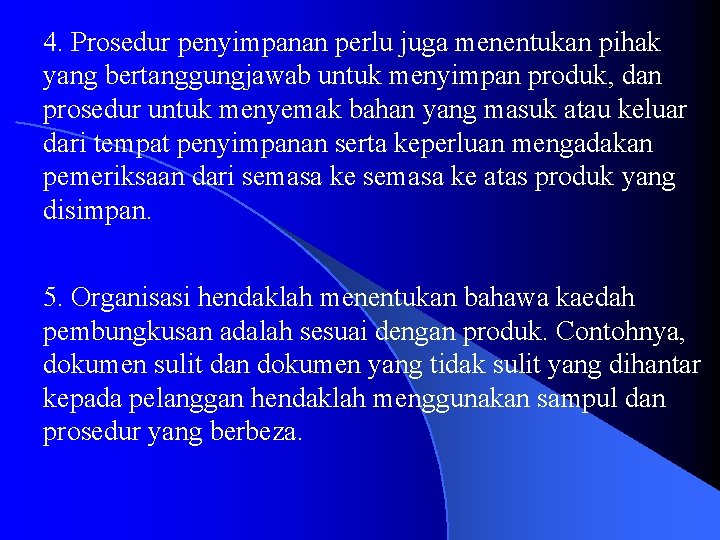 4. Prosedur penyimpanan perlu juga menentukan pihak yang bertanggungjawab untuk menyimpan produk, dan prosedur untuk menyemak bahan yang masuk atau keluar dari tempat penyimpanan serta keperluan mengadakan pemeriksaan dari semasa ke semasa ke atas produk yang disimpan.

5. Organisasi hendaklah menentukan bahawa kaedah pembungkusan adalah sesuai dengan produk. Contohnya, dokumen sulit dan dokumen yang tidak sulit yang dihantar kepada pelanggan hendaklah menggunakan sampul dan prosedur yang berbeza.